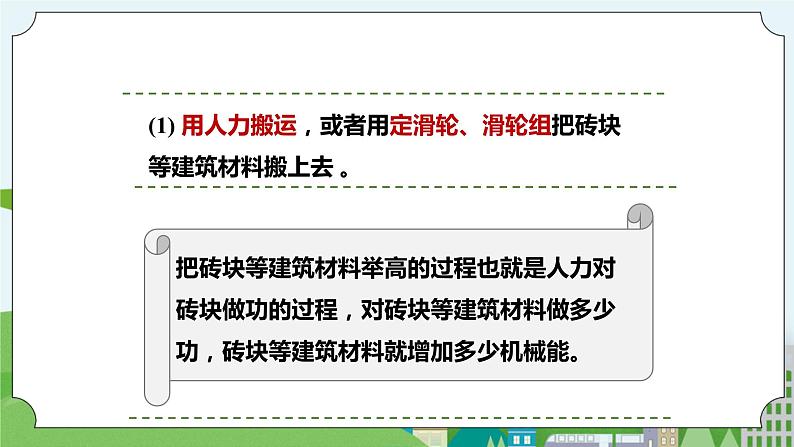 (1) 用人力搬运，或者用定滑轮、滑轮组把砖块等建筑材料搬上去 。

把砖块等建筑材料举高的过程也就是人力对砖块做功的过程，对砖块等建筑材料做多少功，砖块等建筑材料就增加多少机械能。